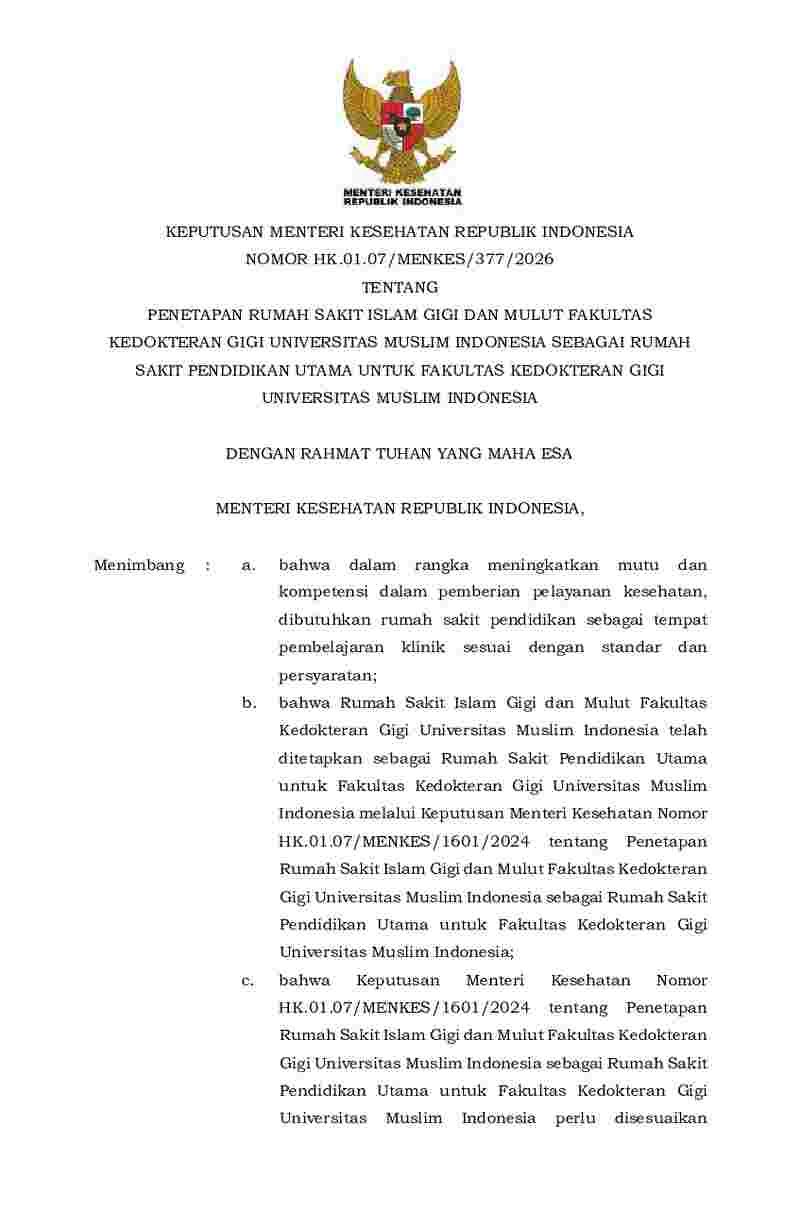 MENTERI KESEHATAN
REPUBLIK INDONESIA

KEPUTUSAN MENTERI KESEHATAN REPUBLIK INDONESIA
NOMOR HK.01.07/MENKES/377/2026
TENTANG
PENETAPAN RUMAH SAKIT ISLAM GIGI DAN MULUT FAKULTAS KEDOKTERAN GIGI UNIVERSITAS MUSLIM INDONESIA SEBAGAI RUMAH SAKIT PENDIDIKAN UTAMA UNTUK FAKULTAS KEDOKTERAN GIGI UNIVERSITAS MUSLIM INDONESIA

DENGAN RAHMAT TUHAN YANG MAHA ESA

MENTERI KESEHATAN REPUBLIK INDONESIA,

Menimbang : a. bahwa dalam rangka meningkatkan mutu dan kompetensi dalam pemberian pelayanan kesehatan, dibutuhkan rumah sakit pendidikan sebagai tempat pembelajaran klinik sesuai dengan standar dan persyaratan;

b. bahwa Rumah Sakit Islam Gigi dan Mulut Fakultas Kedokteran Gigi Universitas Muslim Indonesia telah ditetapkan sebagai Rumah Sakit Pendidikan Utama untuk Fakultas Kedokteran Gigi Universitas Muslim Indonesia melalui Keputusan Menteri Kesehatan Nomor HK.01.07/MENKES/1601/2024 tentang Penetapan Rumah Sakit Islam Gigi dan Mulut Fakultas Kedokteran Gigi Universitas Muslim Indonesia sebagai Rumah Sakit Pendidikan Utama untuk Fakultas Kedokteran Gigi Universitas Muslim Indonesia;

c. bahwa Keputusan Menteri Kesehatan Nomor HK.01.07/MENKES/1601/2024 tentang Penetapan Rumah Sakit Islam Gigi dan Mulut Fakultas Kedokteran Gigi Universitas Muslim Indonesia sebagai Rumah Sakit Pendidikan Utama untuk Fakultas Kedokteran Gigi Universitas Muslim Indonesia perlu disesuaikan